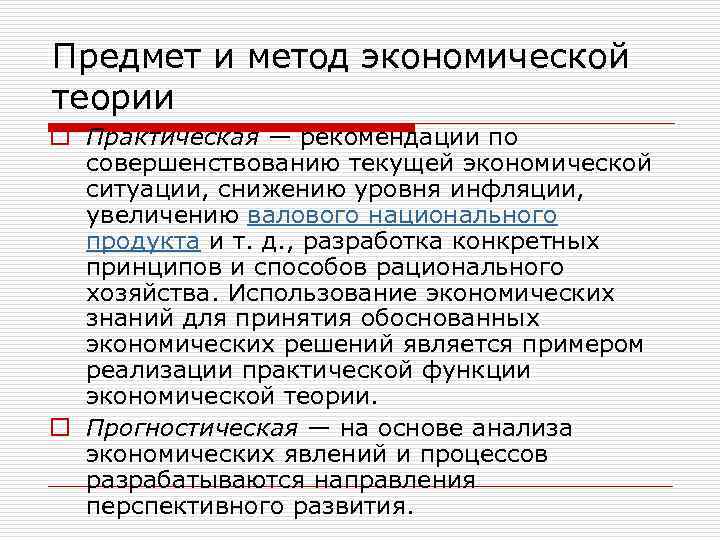 Предмет и метод экономической теории

Практическая — рекомендации по совершенствованию текущей экономической ситуации, снижению уровня инфляции, увеличению валового национального продукта и т. д., разработка конкретных принципов и способов рационального хозяйства. Использование экономических знаний для принятия обоснованных экономических решений является примером реализации практической функции экономической теории.

Прогностическая — на основе анализа экономических явлений и процессов разрабатываются направления перспективного развития.